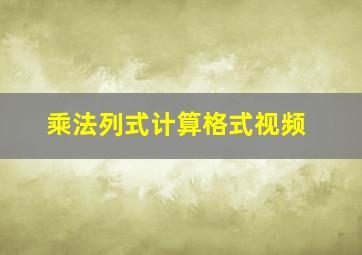 乘法列式计算格式视频